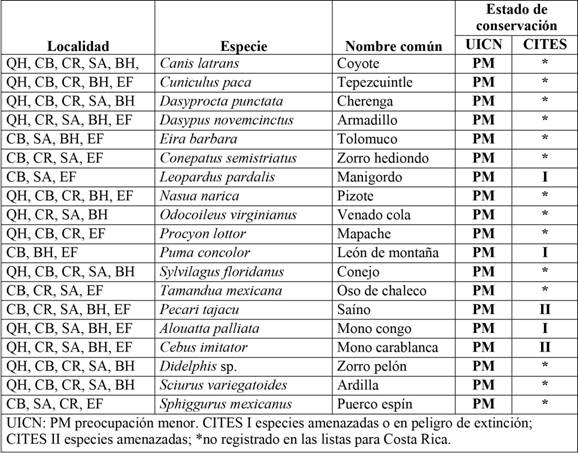 | Localidad | Especie | Nombre común | Estado de conservación UICN | Estado de conservación CITES |
|---|---|---|---|---|
| QH, CB, CR, SA, BH, | Canis latrans | Coyote | PM | * |
| QH, CB, CR, BH, EF | Cuniculus paca | Tepezcuintle | PM | * |
| QH, CB, CR, SA, BH | Dasyprocta punctata | Cherenga | PM | * |
| QH, CR, SA, BH, EF | Dasypus novemcinctus | Armadillo | PM | * |
| CB, SA, BH, EF | Eira barbara | Tolomuco | PM | * |
| CB, CR, SA, EF | Conepatus semistriatus | Zorro hediondo | PM | * |
| CB, SA, EF | Leopardus pardalis | Manigordo | PM | I |
| QH, CB, CR, BH, EF | Nasua narica | Pizote | PM | * |
| QH, CR, SA, BH | Odocoileus virginianus | Venado cola | PM | * |
| QH, CB, CR, EF | Procyon lottor | Mapache | PM | * |
| CB, BH, EF | Puma concolor | León de montaña | PM | I |
| QH, CB, CR, SA, BH | Sylvilagus floridanus | Conejo | PM | * |
| CB, CR, SA, EF | Tamandua mexicana | Oso de chaleco | PM | * |
| CB, CR, SA, BH, EF | Pecari tajacu | Saíno | PM | II |
| QH, CB, SA, BH, EF | Alouatta palliata | Mono congo | PM | I |
| QH, CR, SA, BH, EF | Cebus imitator | Mono carablanca | PM | II |
| QH, CB, CR, SA, BH | Didelphis sp. | Zorro pelón | PM | * |
| QH, CB, CR, SA, BH | Sciurus variegatoides | Ardilla | PM | * |
| CB, SA, CR, EF | Sphiggurus mexicanus | Puerco espín | PM | * |

UICN: PM preocupación menor. CITES I especies amenazadas o en peligro de extinción; CITES II especies amenazadas; *no registrado en las listas para Costa Rica.